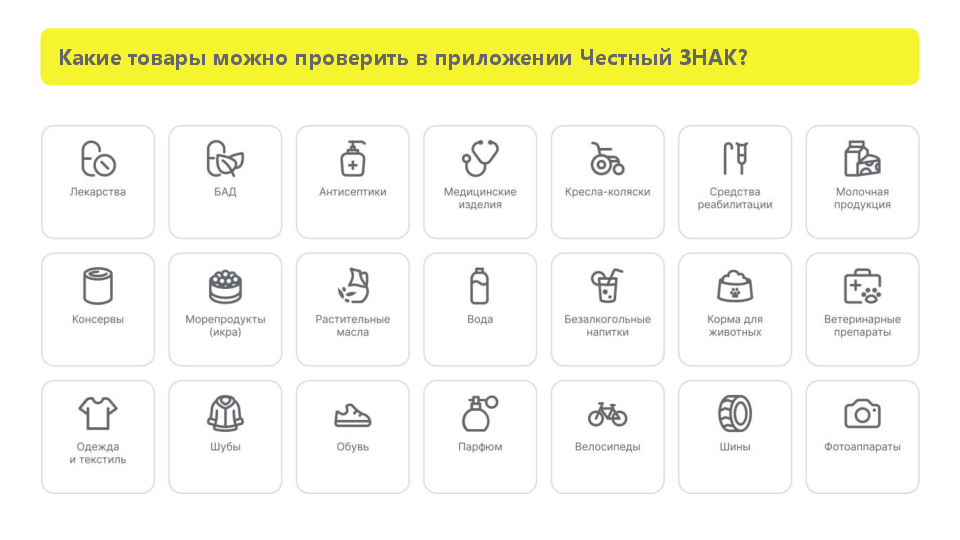 Какие товары можно проверить в приложении Честный ЗНАК?

Лекарства

БАД

Антисептики

Медицинские изделия

Кресла-коляски

Средства реабилитации

Молочная продукция

Консервы

Морепродукты (икра)

Растительные масла

Вода

Безалкогольные напитки

Корма для животных

Ветеринарные препараты

Одежда и текстиль

Шубы

Обувь

Парфюм

Велосипеды

Шины

Фотоаппараты